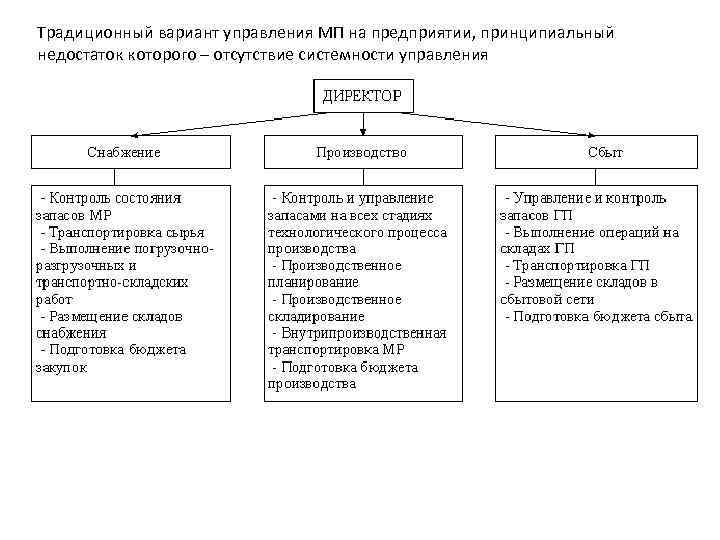 Традиционный вариант управления МП на предприятии, принципиальный недостаток которого – отсутствие системности управления

ДИРЕКТОР

Снабжение

Производство

Сбыт

- Контроль состояния запасов МР
- Транспортировка сырья
- Выполнение погрузочно-разгрузочных и транспортно-складских работ
- Размещение складов снабжения
- Подготовка бюджета закупок

- Контроль и управление запасами на всех стадиях технологического процесса производства
- Производственное планирование
- Производственное складирование
- Внутрипроизводственная транспортировка МР
- Подготовка бюджета производства

- Управление и контроль запасов ГП
- Выполнение операций на складах ГП
- Транспортировка ГП
- Размещение складов в сбытовой сети
- Подготовка бюджета сбыта